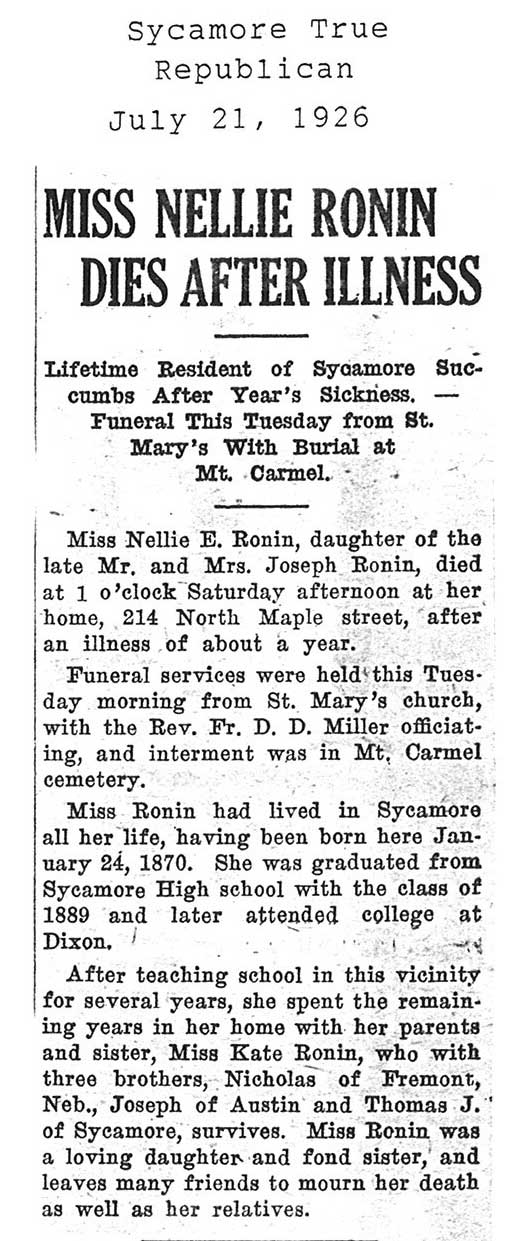 Sycamore True Republican
July 21, 1926

MISS NELLIE RONIN DIES AFTER ILLNESS

Lifetime Resident of Sycamore Succumbs After Year's Sickness. — Funeral This Tuesday from St. Mary's With Burial at Mt. Carmel.

Miss Nellie E. Ronin, daughter of the late Mr. and Mrs. Joseph Ronin, died at 1 o'clock Saturday afternoon at her home, 214 North Maple street, after an illness of about a year.

Funeral services were held this Tuesday morning from St. Mary's church, with the Rev. Fr. D. D. Miller officiating, and interment was in Mt. Carmel cemetery.

Miss Ronin had lived in Sycamore all her life, having been born here January 24, 1870. She was graduated from Sycamore High school with the class of 1889 and later attended college at Dixon.

After teaching school in this vicinity for several years, she spent the remaining years in her home with her parents and sister, Miss Kate Ronin, who with three brothers, Nicholas of Fremont, Neb., Joseph of Austin and Thomas J. of Sycamore, survives. Miss Ronin was a loving daughter and fond sister, and leaves many friends to mourn her death as well as her relatives.